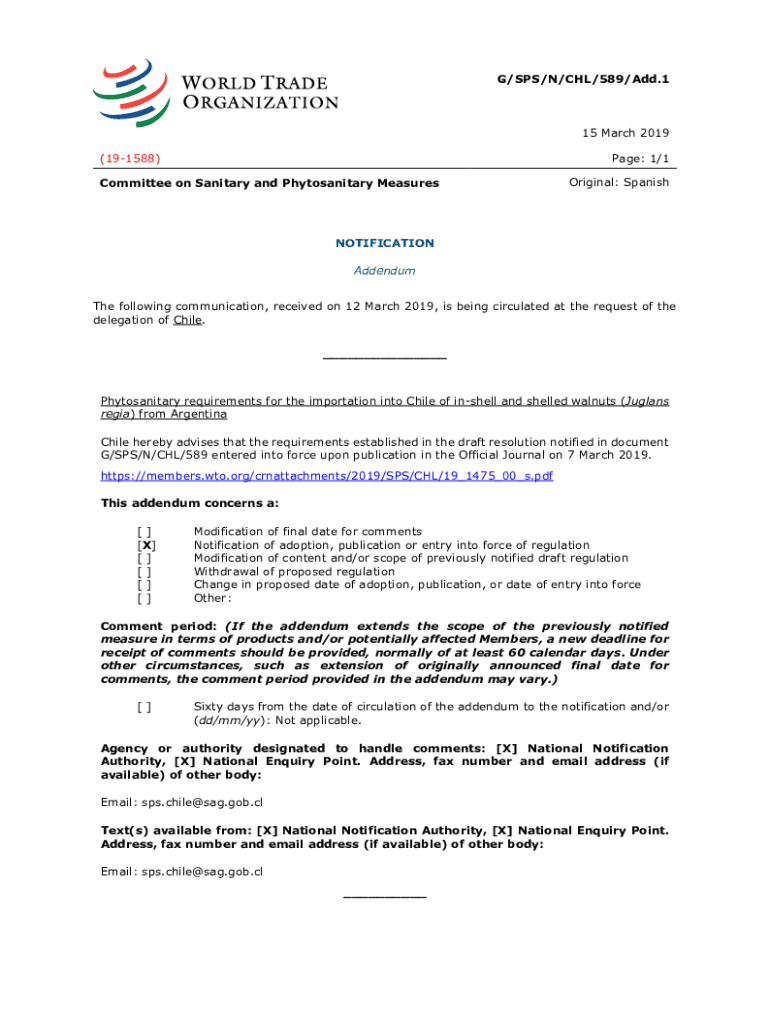 WORLD TRADE ORGANIZATION

G/SPS/N/CHL/589/Add.1

15 March 2019

(19-1588)

Page: 1/1

Committee on Sanitary and Phytosanitary Measures

Original: Spanish

NOTIFICATION

Addendum

The following communication, received on 12 March 2019, is being circulated at the request of the delegation of Chile.

_______________

Phytosanitary requirements for the importation into Chile of in-shell and shelled walnuts (Juglans regia) from Argentina

Chile hereby advises that the requirements established in the draft resolution notified in document G/SPS/N/CHL/589 entered into force upon publication in the Official Journal on 7 March 2019.

https://members.wto.org/crnattachments/2019/SPS/CHL/19_1475_00_s.pdf

This addendum concerns a:

[ ] Modification of final date for comments
[X] Notification of adoption, publication or entry into force of regulation
[ ] Modification of content and/or scope of previously notified draft regulation
[ ] Withdrawal of proposed regulation
[ ] Change in proposed date of adoption, publication, or date of entry into force
[ ] Other:

Comment period: (If the addendum extends the scope of the previously notified measure in terms of products and/or potentially affected Members, a new deadline for receipt of comments should be provided, normally of at least 60 calendar days. Under other circumstances, such as extension of originally announced final date for comments, the comment period provided in the addendum may vary.)

[ ] Sixty days from the date of circulation of the addendum to the notification and/or (dd/mm/yy): Not applicable.

Agency or authority designated to handle comments: [X] National Notification Authority, [X] National Enquiry Point. Address, fax number and email address (if available) of other body:

Email: sps.chile@sag.gob.cl

Text(s) available from: [X] National Notification Authority, [X] National Enquiry Point. Address, fax number and email address (if available) of other body:

Email: sps.chile@sag.gob.cl

__________